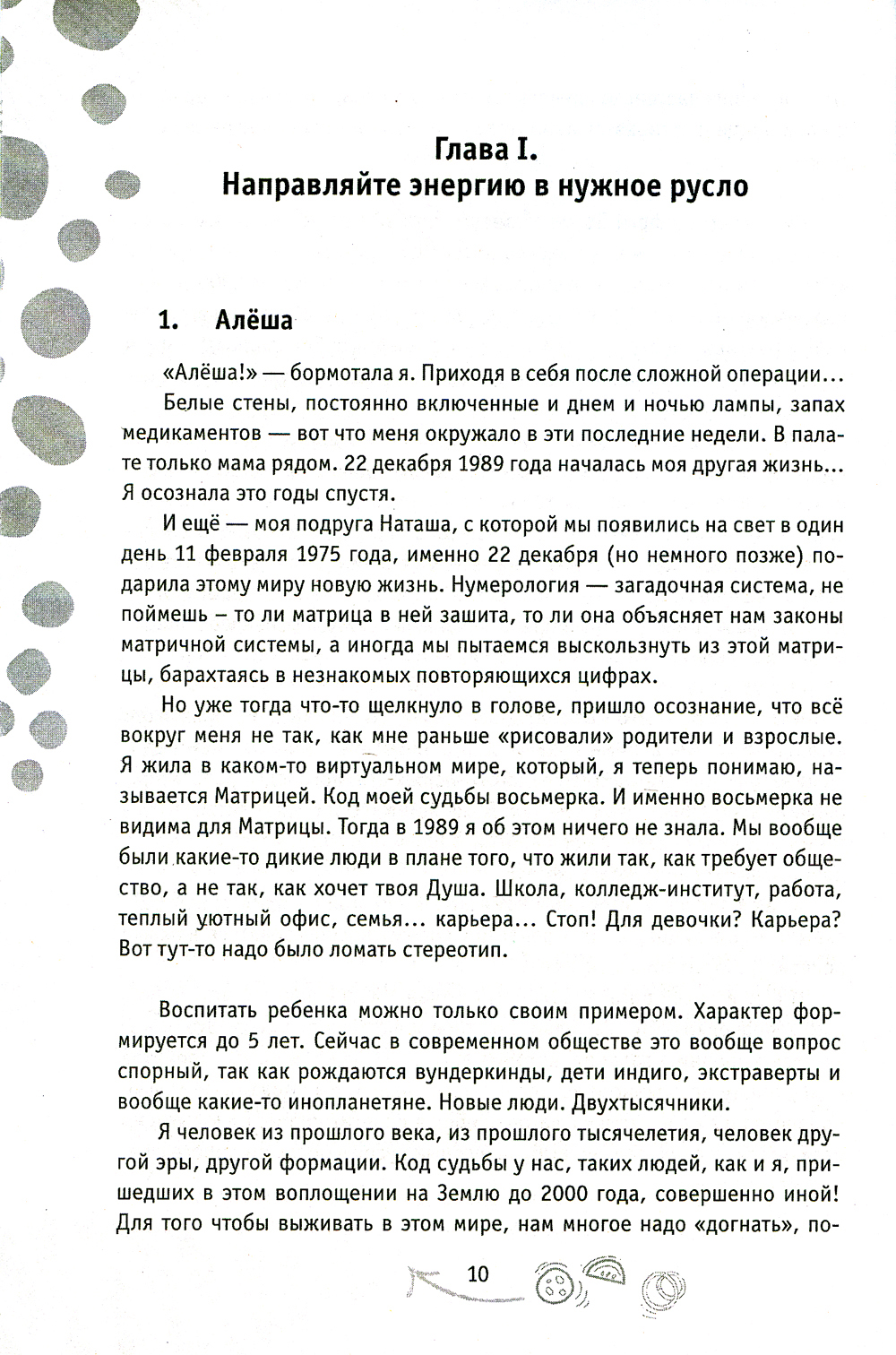 Глава I.
Направляйте энергию в нужное русло

1. Алёша

«Алёша!» — бормотала я. Приходя в себя после сложной операции…
Белые стены, постоянно включенные и днем и ночью лампы, запах медикаментов — вот что меня окружало в эти последние недели. В палате только мама рядом. 22 декабря 1989 года началась моя другая жизнь… Я осознала это годы спустя.

И ещё — моя подруга Наташа, с которой мы появились на свет в один день 11 февраля 1975 года, именно 22 декабря (но немного позже) подарила этому миру новую жизнь. Нумерология — загадочная система, не поймешь – то ли матрица в ней зашита, то ли она объясняет нам законы матричной системы, а иногда мы пытаемся выскользнуть из этой матрицы, барахтаясь в незнакомых повторяющихся цифрах.

Но уже тогда что-то щелкнуло в голове, пришло осознание, что всё вокруг меня не так, как мне раньше «рисовали» родители и взрослые. Я жила в каком-то виртуальном мире, который, я теперь понимаю, называется Матрицей. Код моей судьбы восьмерка. И именно восьмерка не видима для Матрицы. Тогда в 1989 я об этом ничего не знала. Мы вообще были какие-то дикие люди в плане того, что жили так, как требует общество, а не так, как хочет твоя Душа. Школа, колледж-институт, работа, теплый уютный офис, семья… карьера… Стоп! Для девочки? Карьера? Вот тут-то надо было ломать стереотип.

Воспитать ребенка можно только своим примером. Характер формируется до 5 лет. Сейчас в современном обществе это вообще вопрос спорный, так как рождаются вундеркинды, дети индиго, экстраверты и вообще какие-то инопланетяне. Новые люди. Двухтысячники.

Я человек из прошлого века, из прошлого тысячелетия, человек другой эры, другой формации. Код судьбы у нас, таких людей, как и я, пришедших в этом воплощении на Землю до 2000 года, совершенно иной! Для того чтобы выживать в этом мире, нам многое надо «догнать», по-

10